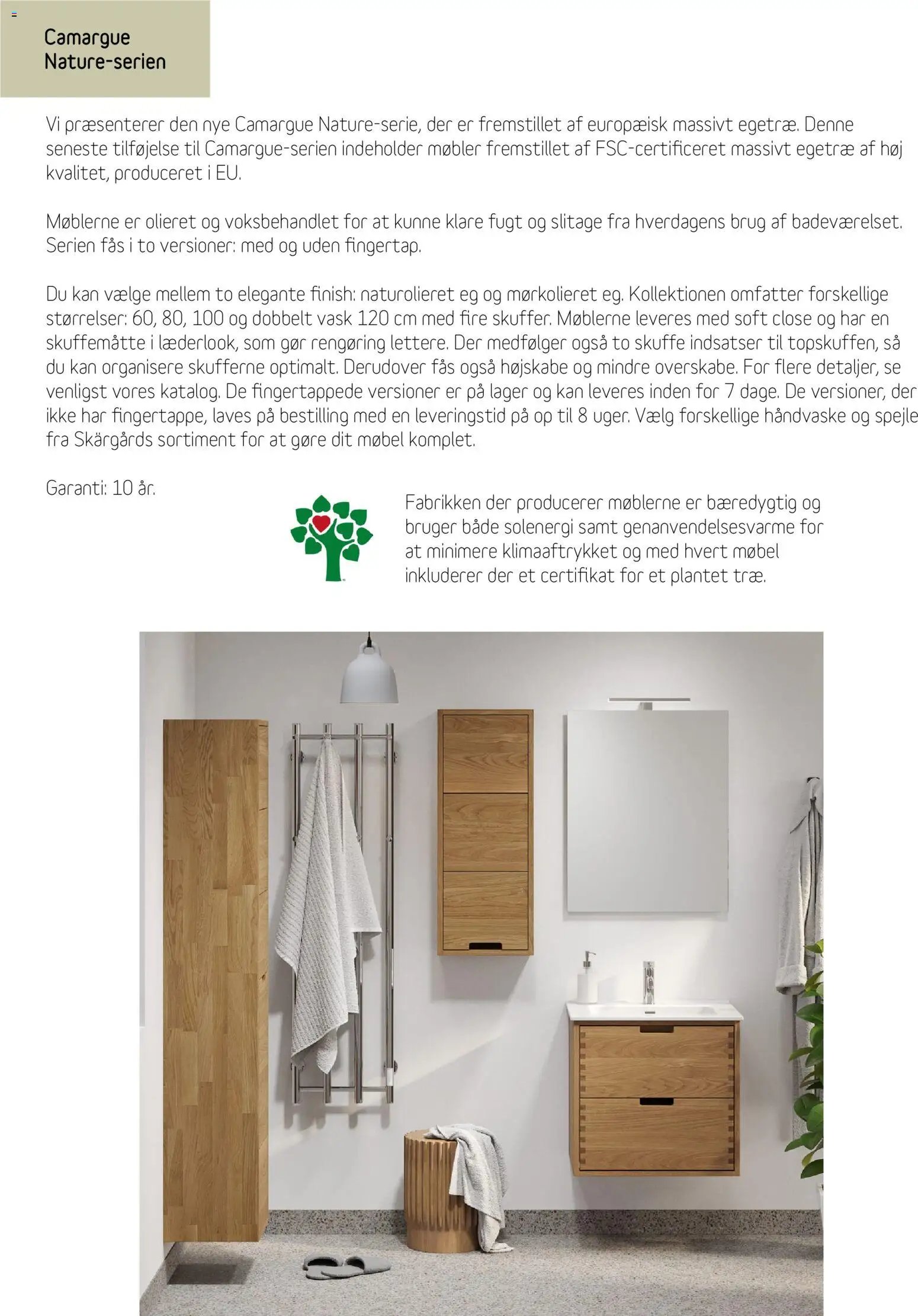 Camargue
Nature-serien

Vi præsenterer den nye Camargue Nature-serie, der er fremstillet af europæisk massivt egetræ. Denne seneste tilføjelse til Camargue-serien indeholder møbler fremstillet af FSC-certificeret massivt egetræ af høj kvalitet, produceret i EU.

Møblerne er olieret og voksbehandlet for at kunne klare fugt og slitage fra hverdagens brug af badeværelset. Serien fås i to versioner: med og uden fingertap.

Du kan vælge mellem to elegante finish: naturolieret eg og mørkolieret eg. Kollektionen omfatter forskellige størrelser: 60, 80, 100 og dobbelt vask 120 cm med fire skuffer. Møblerne leveres med soft close og har en skuffemåtte i læderlook, som gør rengøring lettere. Der medfølger også to skuffe indsatser til topskuffen, så du kan organisere skufferne optimalt. Derudover fås også højskabe og mindre overskabe. For flere detaljer, se venligst vores katalog. De fingertappede versioner er på lager og kan leveres inden for 7 dage. De versioner, der ikke har fingertappe, laves på bestilling med en leveringstid på op til 8 uger. Vælg forskellige håndvaske og spejle fra Skärgårds sortiment for at gøre dit møbel komplet.

Garanti: 10 år.

Fabrikken der producerer møblerne er bæredygtig og bruger både solenergi samt genanvendelsesvarme for at minimere klimaaftrykket og med hvert møbel inkluderer der et certifikat for et plantet træ.